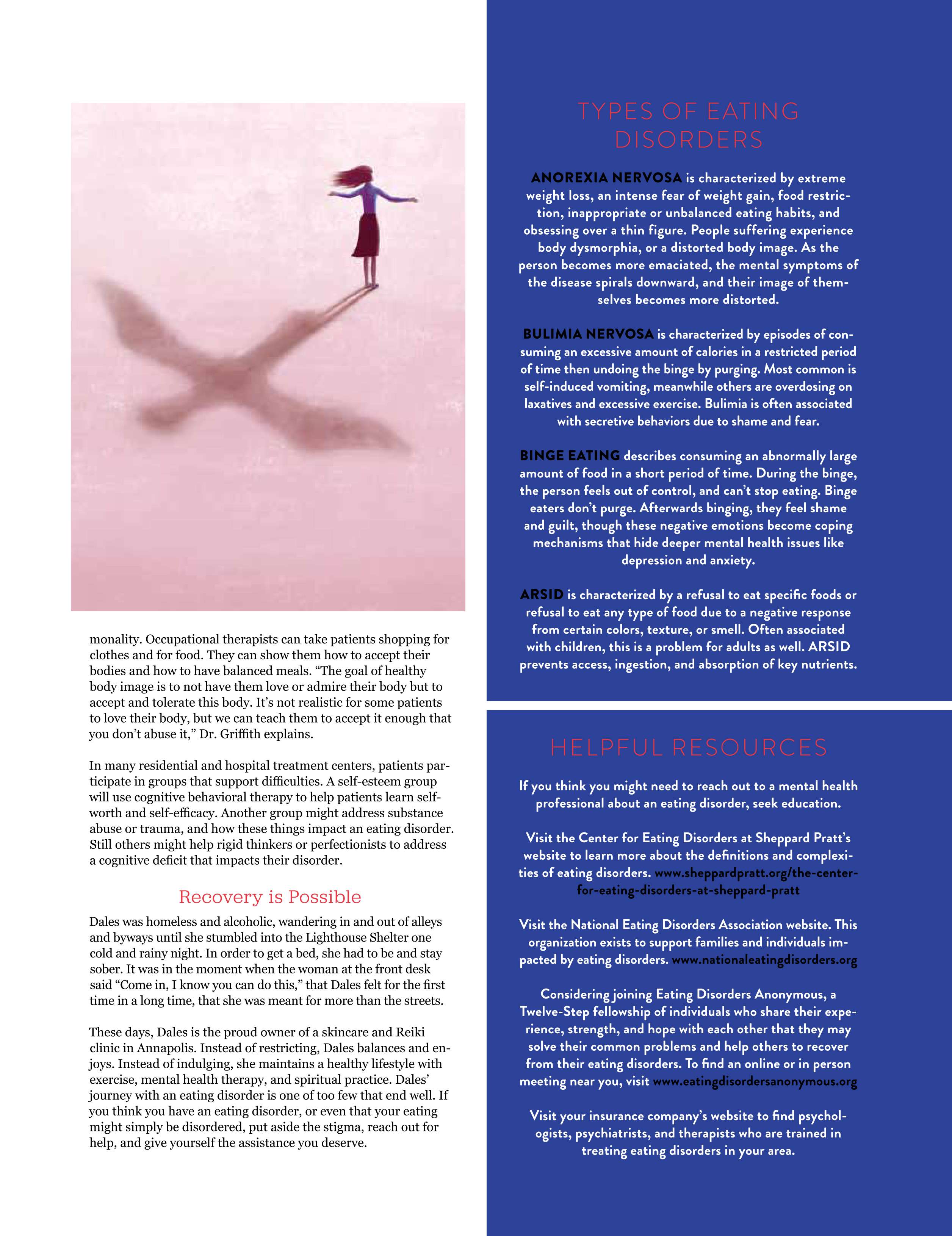 monality. Occupational therapists can take patients shopping for clothes and for food. They can show them how to accept their bodies and how to have balanced meals. "The goal of healthy body image is to not have them love or admire their body but to accept and tolerate this body. It's not realistic for some patients to love their body, but we can teach them to accept it enough that you don't abuse it," Dr. Griffith explains.

In many residential and hospital treatment centers, patients participate in groups that support difficulties. A self-esteem group will use cognitive behavioral therapy to help patients learn self-worth and self-efficacy. Another group might address substance abuse or trauma, and how these things impact an eating disorder. Still others might help rigid thinkers or perfectionists to address a cognitive deficit that impacts their disorder.

Recovery is Possible

Dales was homeless and alcoholic, wandering in and out of alleys and byways until she stumbled into the Lighthouse Shelter one cold and rainy night. In order to get a bed, she had to be and stay sober. It was in the moment when the woman at the front desk said "Come in, I know you can do this," that Dales felt for the first time in a long time, that she was meant for more than the streets.

These days, Dales is the proud owner of a skincare and Reiki clinic in Annapolis. Instead of restricting, Dales balances and enjoys. Instead of indulging, she maintains a healthy lifestyle with exercise, mental health therapy, and spiritual practice. Dales' journey with an eating disorder is one of too few that end well. If you think you have an eating disorder, or even that your eating might simply be disordered, put aside the stigma, reach out for help, and give yourself the assistance you deserve.

TYPES OF EATING DISORDERS

ANOREXIA NERVOSA is characterized by extreme weight loss, an intense fear of weight gain, food restriction, inappropriate or unbalanced eating habits, and obsessing over a thin figure. People suffering experience body dysmorphia, or a distorted body image. As the person becomes more emaciated, the mental symptoms of the disease spirals downward, and their image of themselves becomes more distorted.

BULIMIA NERVOSA is characterized by episodes of consuming an excessive amount of calories in a restricted period of time then undoing the binge by purging. Most common is self-induced vomiting, meanwhile others are overdosing on laxatives and excessive exercise. Bulimia is often associated with secretive behaviors due to shame and fear.

BINGE EATING describes consuming an abnormally large amount of food in a short period of time. During the binge, the person feels out of control, and can't stop eating. Binge eaters don't purge. Afterwards binging, they feel shame and guilt, though these negative emotions become coping mechanisms that hide deeper mental health issues like depression and anxiety.

ARSID is characterized by a refusal to eat specific foods or refusal to eat any type of food due to a negative response from certain colors, texture, or smell. Often associated with children, this is a problem for adults as well. ARSID prevents access, ingestion, and absorption of key nutrients.

HELPFUL RESOURCES

If you think you might need to reach out to a mental health professional about an eating disorder, seek education.

Visit the Center for Eating Disorders at Sheppard Pratt's website to learn more about the definitions and complexities of eating disorders. www.sheppardpratt.org/the-center-for-eating-disorders-at-sheppard-pratt

Visit the National Eating Disorders Association website. This organization exists to support families and individuals impacted by eating disorders. www.nationaleatingdisorders.org

Considering joining Eating Disorders Anonymous, a Twelve-Step fellowship of individuals who share their experience, strength, and hope with each other that they may solve their common problems and help others to recover from their eating disorders. To find an online or in person meeting near you, visit www.eatingdisordersanonymous.org

Visit your insurance company's website to find psychologists, psychiatrists, and therapists who are trained in treating eating disorders in your area.